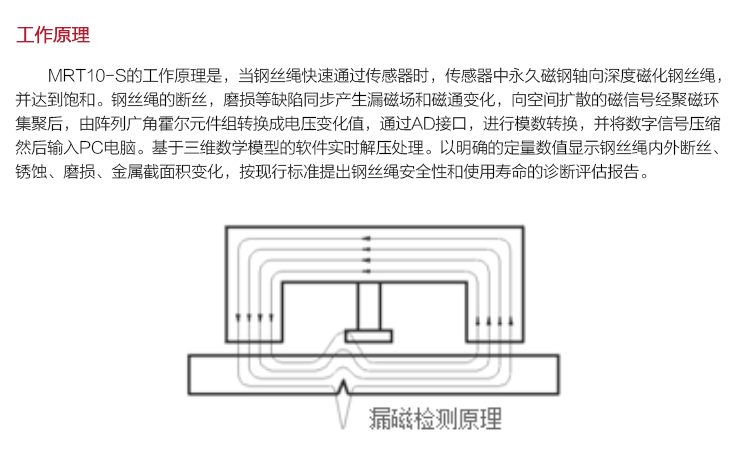 工作原理

MRT10-S的工作原理是，当钢丝绳快速通过传感器时，传感器中永久磁钢轴向深度磁化钢丝绳，并达到饱和。钢丝绳的断丝，磨损等缺陷同步产生漏磁场和磁通变化，向空间扩散的磁信号经聚磁环集聚后，由阵列广角霍尔元件组转换成电压变化值，通过AD接口，进行模数转换，并将数字信号压缩然后输入PC电脑。基于三维数学模型的软件实时解压处理。以明确的定量数值显示钢丝绳内外断丝、锈蚀、磨损、金属截面积变化，按现行标准提出钢丝绳安全性和使用寿命的诊断评估报告。

漏磁检测原理